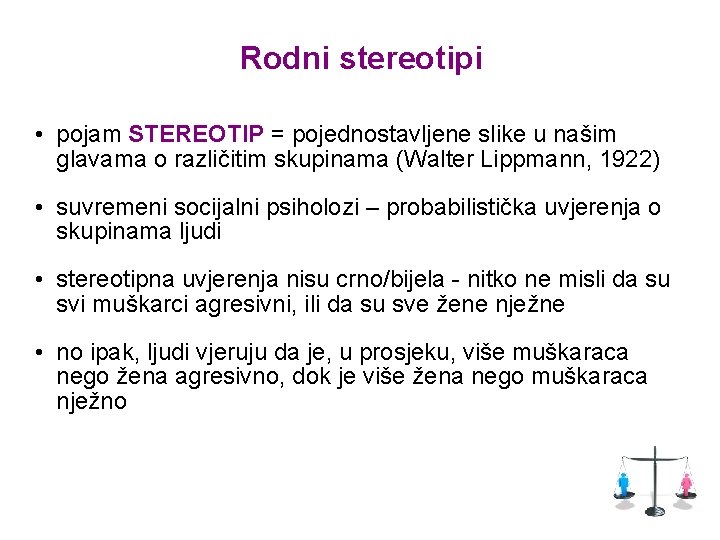 Rodni stereotipi

• pojam STEREOTIP = pojednostavljene slike u našim glavama o različitim skupinama (Walter Lippmann, 1922)

• suvremeni socijalni psiholozi – probabilistička uvjerenja o skupinama ljudi

• stereotipna uvjerenja nisu crno/bijela - nitko ne misli da su svi muškarci agresivni, ili da su sve žene nježne

• no ipak, ljudi vjeruju da je, u prosjeku, više muškaraca nego žena agresivno, dok je više žena nego muškaraca nježno